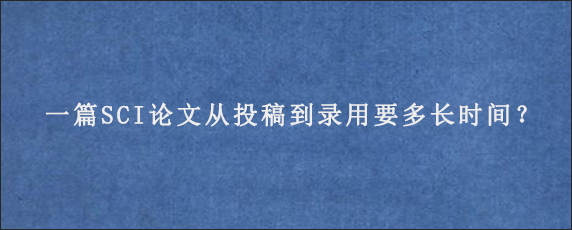 一篇SCI论文从投稿到录用要多长时间？